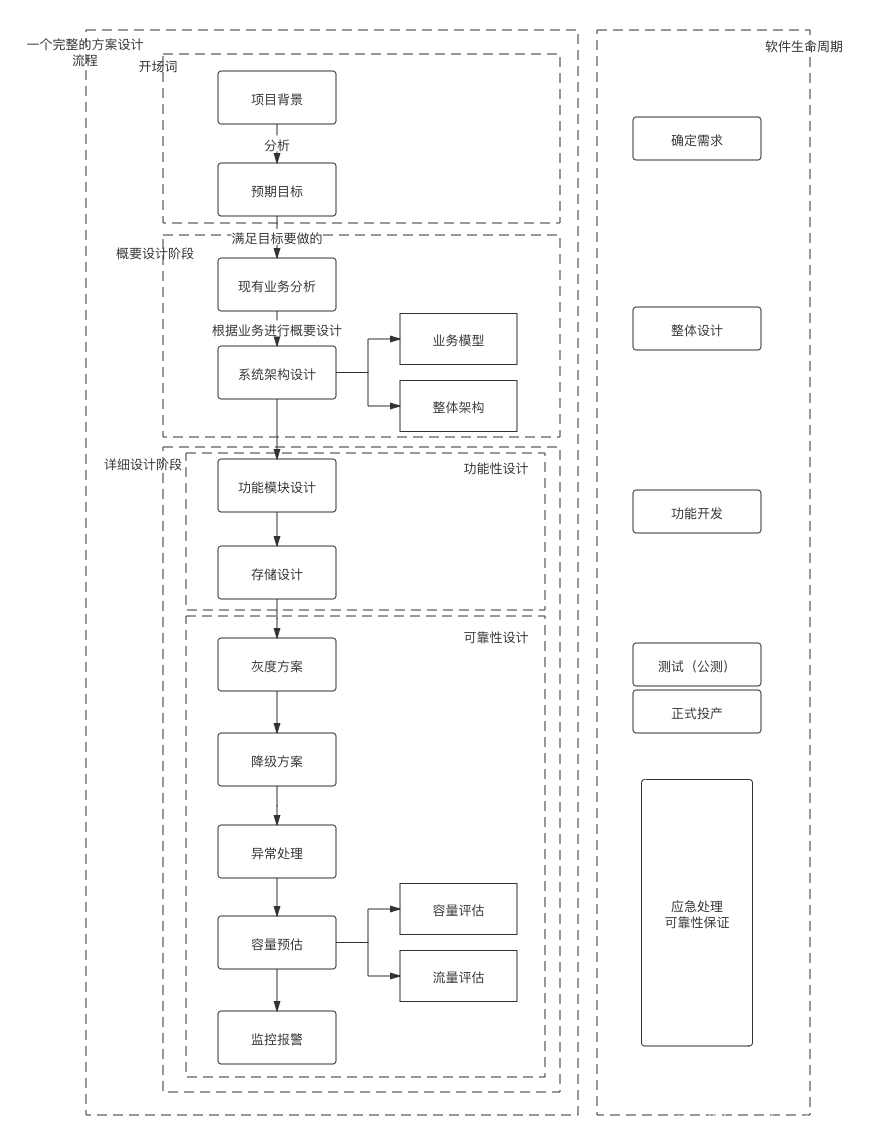 一个完整的方案设计流程

开场词

项目背景

分析

预期目标

满足目标要做的

概要设计阶段

现有业务分析

根据业务进行概要设计

系统架构设计

业务模型

整体架构

详细设计阶段

功能性设计

功能模块设计

存储设计

可靠性设计

灰度方案

降级方案

异常处理

容量预估

容量评估

流量评估

监控报警

软件生命周期

确定需求

整体设计

功能开发

测试（公测）

正式投产

应急处理
可靠性保证